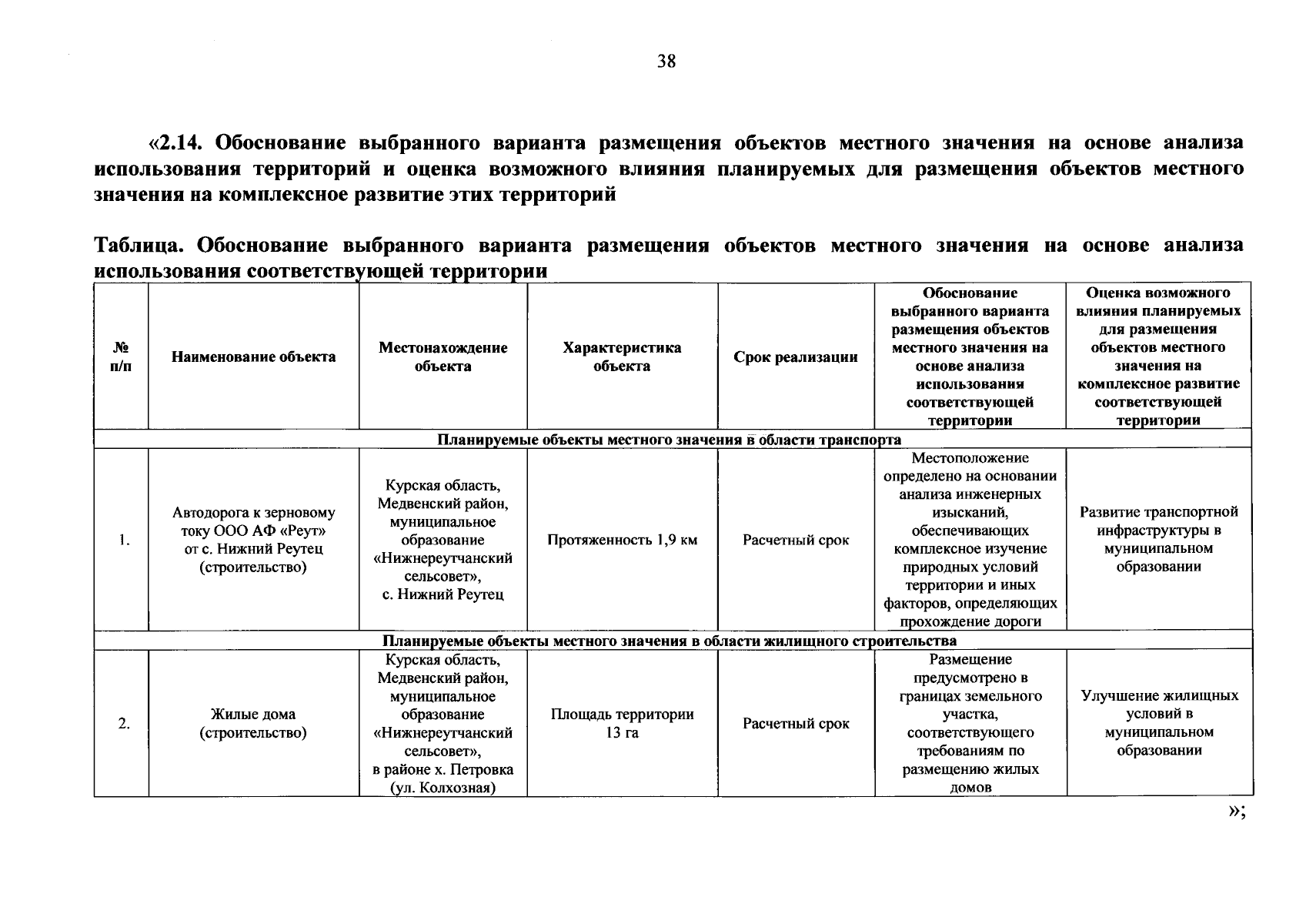 38

«2.14. Обоснование выбранного варианта размещения объектов местного значения на основе анализа использования территорий и оценка возможного влияния планируемых для размещения объектов местного значения на комплексное развитие этих территорий

Таблица. Обоснование выбранного варианта размещения объектов местного значения на основе анализа использования соответствующей территории

| № п/п | Наименование объекта | Местонахождение объекта | Характеристика объекта | Срок реализации | Обоснование выбранного варианта размещения объектов местного значения на основе анализа использования соответствующей территории | Оценка возможного влияния планируемых для размещения объектов местного значения на комплексное развитие соответствующей территории |
|---|---|---|---|---|---|---|
| Планируемые объекты местного значения в области транспорта | | | | | | |
| 1. | Автодорога к зерновому току ООО АФ «Реут» от с. Нижний Реутец (строительство) | Курская область, Медвенский район, муниципальное образование «Нижнереутчанский сельсовет», с. Нижний Реутец | Протяженность 1,9 км | Расчетный срок | Местоположение определено на основании анализа инженерных изысканий, обеспечивающих комплексное изучение природных условий территории и иных факторов, определяющих прохождение дороги | Развитие транспортной инфраструктуры в муниципальном образовании |
| Планируемые объекты местного значения в области жилищного строительства | | | | | | |
| 2. | Жилые дома (строительство) | Курская область, Медвенский район, муниципальное образование «Нижнереутчанский сельсовет», в районе х. Петровка (ул. Колхозная) | Площадь территории 13 га | Расчетный срок | Размещение предусмотрено в границах земельного участка, соответствующего требованиям по размещению жилых домов | Улучшение жилищных условий в муниципальном образовании |

»;